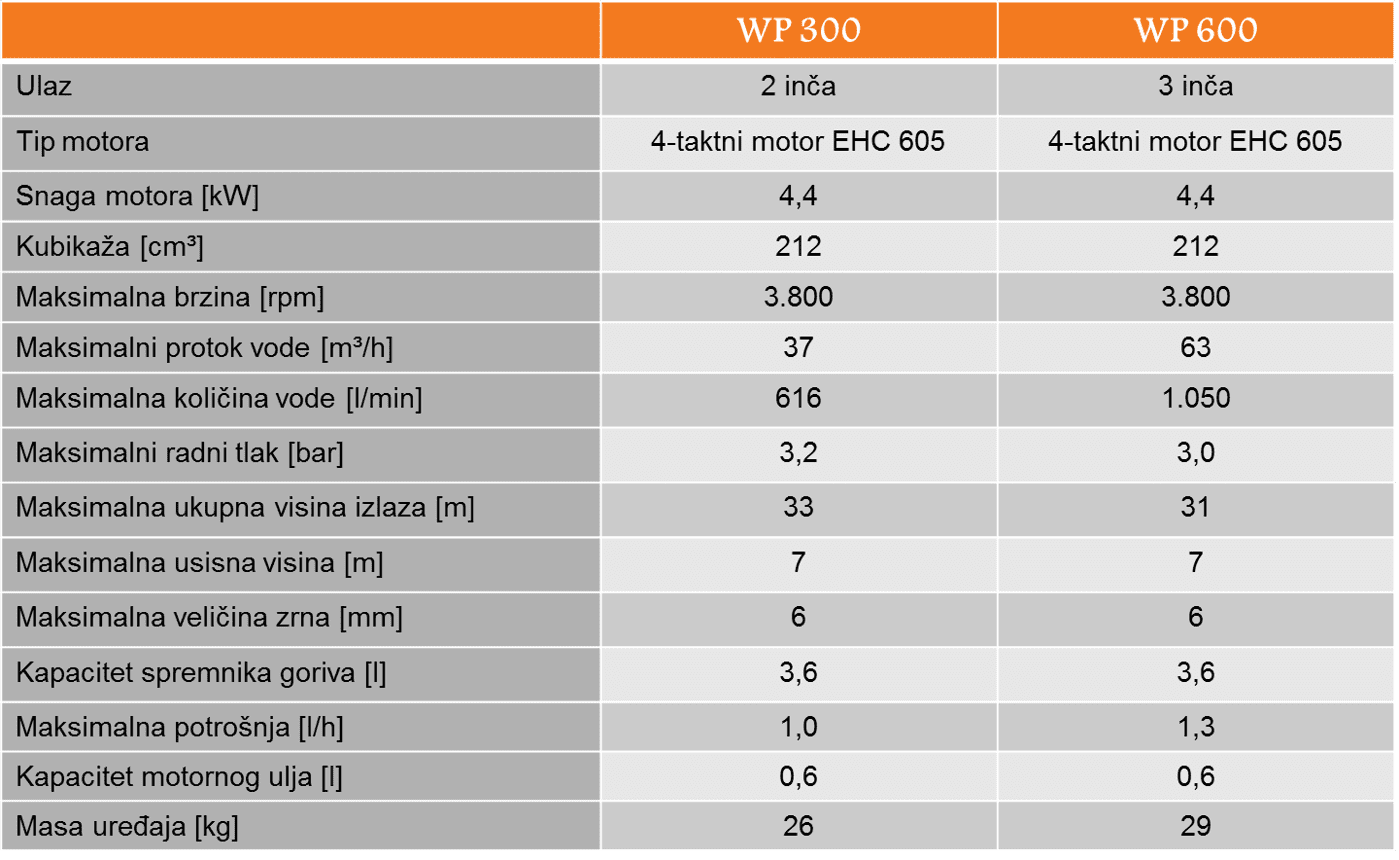 |  | WP 300 | WP 600 |
|---|---|---|
| Ulaz | 2 inča | 3 inča |
| Tip motora | 4-taktni motor EHC 605 | 4-taktni motor EHC 605 |
| Snaga motora [kW] | 4,4 | 4,4 |
| Kubikaža [cm³] | 212 | 212 |
| Maksimalna brzina [rpm] | 3.800 | 3.800 |
| Maksimalni protok vode [m³/h] | 37 | 63 |
| Maksimalna količina vode [l/min] | 616 | 1.050 |
| Maksimalni radni tlak [bar] | 3,2 | 3,0 |
| Maksimalna ukupna visina izlaza [m] | 33 | 31 |
| Maksimalna usisna visina [m] | 7 | 7 |
| Maksimalna veličina zrna [mm] | 6 | 6 |
| Kapacitet spremnika goriva [l] | 3,6 | 3,6 |
| Maksimalna potrošnja [l/h] | 1,0 | 1,3 |
| Kapacitet motornog ulja [l] | 0,6 | 0,6 |
| Masa uređaja [kg] | 26 | 29 |